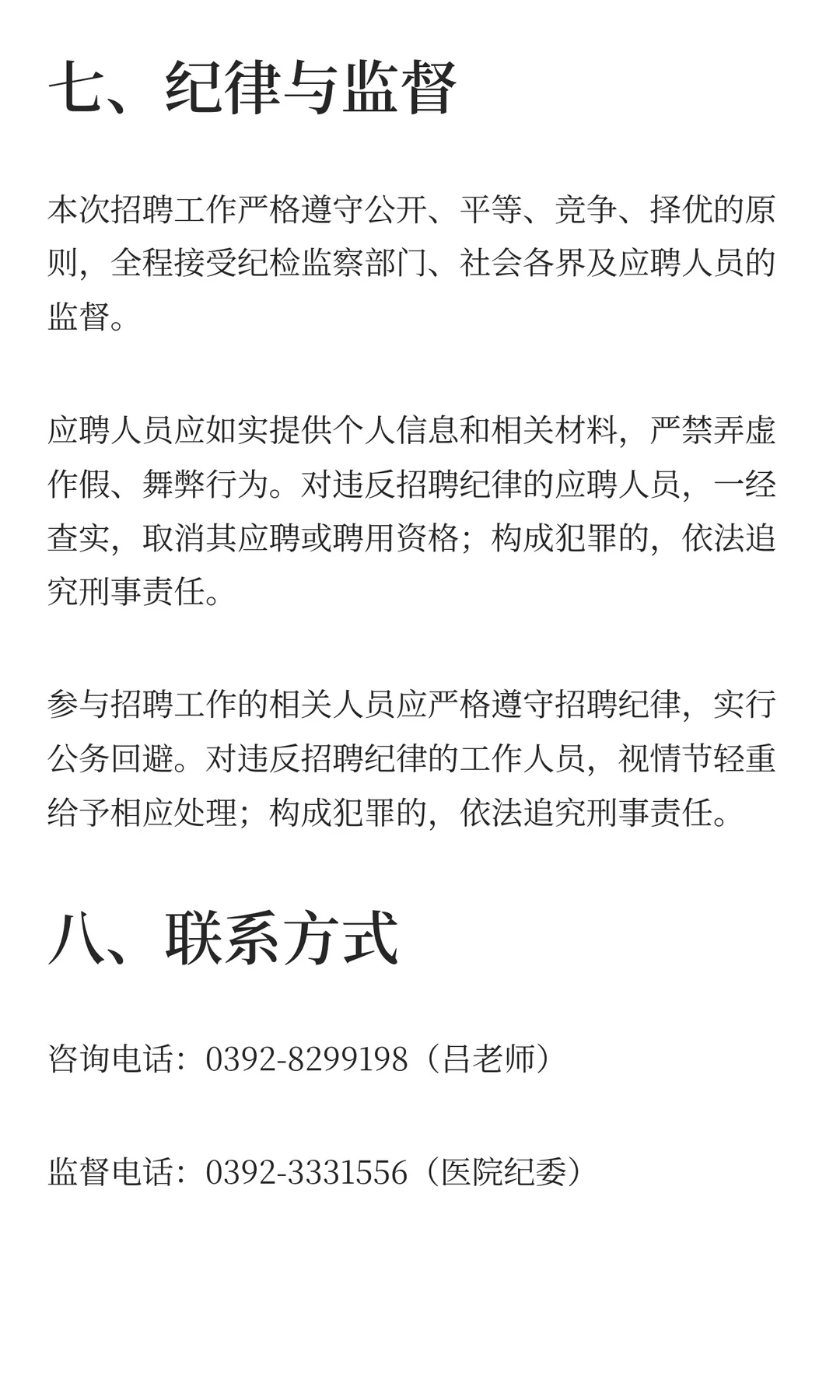 七、纪律与监督

本次招聘工作严格遵守公开、平等、竞争、择优的原则，全程接受纪检监察部门、社会各界及应聘人员的监督。

应聘人员应如实提供个人信息和相关材料，严禁弄虚作假、舞弊行为。对违反招聘纪律的应聘人员，一经查实，取消其应聘或聘用资格；构成犯罪的，依法追究刑事责任。

参与招聘工作的相关人员应严格遵守招聘纪律，实行公务回避。对违反招聘纪律的工作人员，视情节轻重给予相应处理；构成犯罪的，依法追究刑事责任。

八、联系方式

咨询电话：0392-8299198（吕老师）

监督电话：0392-3331556（医院纪委）